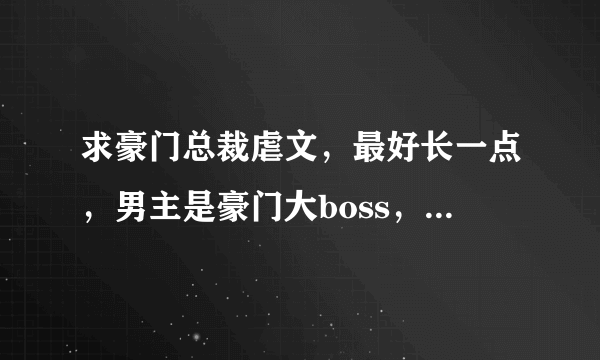 求豪门总裁虐文，最好长一点，男主是豪门大boss，...